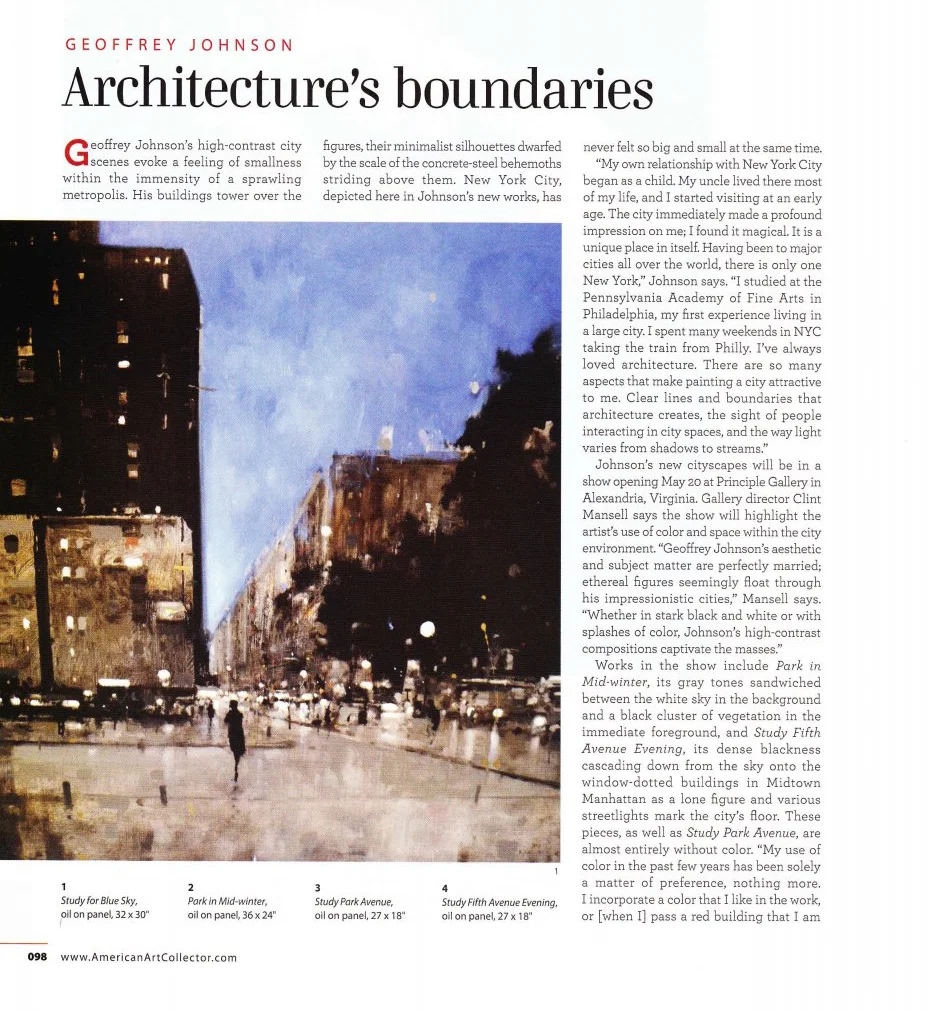 GEOFFREY JOHNSON

Architecture's boundaries

Geoffrey Johnson's high-contrast city scenes evoke a feeling of smallness within the immensity of a sprawling metropolis. His buildings tower over the figures, their minimalist silhouettes dwarfed by the scale of the concrete-steel behemoths striding above them. New York City, depicted here in Johnson's new works, has never felt so big and small at the same time.

"My own relationship with New York City began as a child. My uncle lived there most of my life, and I started visiting at an early age. The city immediately made a profound impression on me; I found it magical. It is a unique place in itself. Having been to major cities all over the world, there is only one New York," Johnson says. "I studied at the Pennsylvania Academy of Fine Arts in Philadelphia, my first experience living in a large city. I spent many weekends in NYC taking the train from Philly. I've always loved architecture. There are so many aspects that make painting a city attractive to me. Clear lines and boundaries that architecture creates, the sight of people interacting in city spaces, and the way light varies from shadows to streams."

Johnson's new cityscapes will be in a show opening May 20 at Principle Gallery in Alexandria, Virginia. Gallery director Clint Mansell says the show will highlight the artist's use of color and space within the city environment. "Geoffrey Johnson's aesthetic and subject matter are perfectly married; ethereal figures seemingly float through his impressionistic cities," Mansell says. "Whether in stark black and white or with splashes of color, Johnson's high-contrast compositions captivate the masses."

Works in the show include Park in Mid-winter, its gray tones sandwiched between the white sky in the background and a black cluster of vegetation in the immediate foreground, and Study Fifth Avenue Evening, its dense blackness cascading down from the sky onto the window-dotted buildings in Midtown Manhattan as a lone figure and various streetlights mark the city's floor. These pieces, as well as Study Park Avenue, are almost entirely without color. "My use of color in the past few years has been solely a matter of preference, nothing more. I incorporate a color that I like in the work, or [when I] pass a red building that I am

1

1
Study for Blue Sky, oil on panel, 32 x 30"

2
Park in Mid-winter, oil on panel, 36 x 24"

3
Study Park Avenue, oil on panel, 27 x 18"

4
Study Fifth Avenue Evening, oil on panel, 27 x 18"

098 www.AmericanArtCollector.com